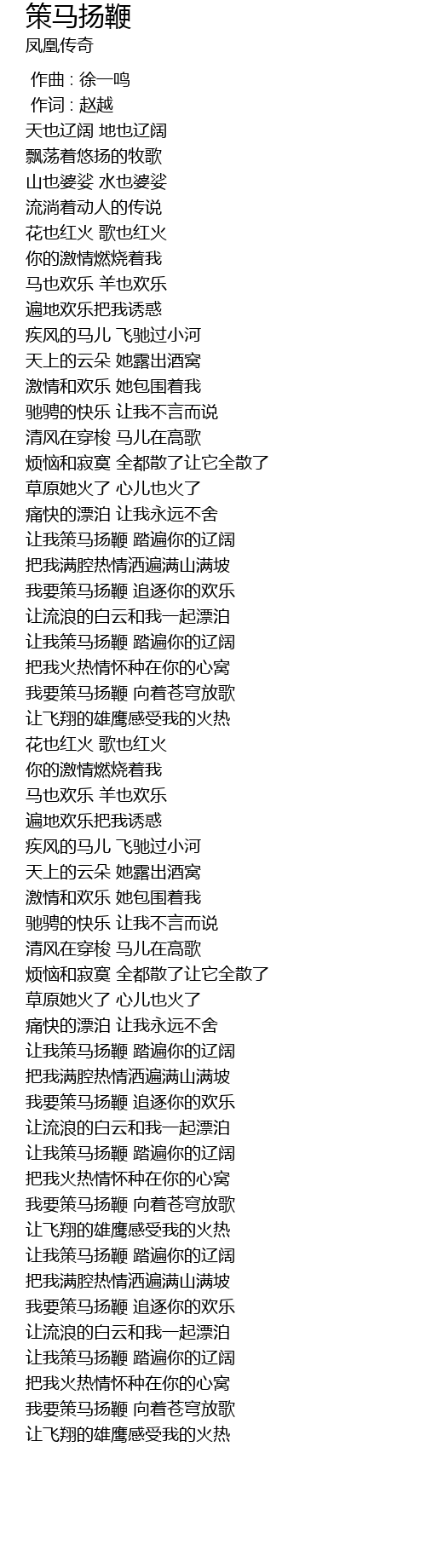 策马扬鞭
凤凰传奇

作曲 : 徐一鸣
作词 : 赵越
天也辽阔 地也辽阔
飘荡着悠扬的牧歌
山也婆娑 水也婆娑
流淌着动人的传说
花也红火 歌也红火
你的激情燃烧着我
马也欢乐 羊也欢乐
遍地欢乐把我诱惑
疾风的马儿 飞驰过小河
天上的云朵 她露出酒窝
激情和欢乐 她包围着我
驰骋的快乐 让我不言而说
清风在穿梭 马儿在高歌
烦恼和寂寞 全都散了让它全散了
草原她火了 心儿也火了
痛快的漂泊 让我永远不舍
让我策马扬鞭 踏遍你的辽阔
把我满腔热情洒遍满山满坡
我要策马扬鞭 追逐你的欢乐
让流浪的白云和我一起漂泊
让我策马扬鞭 踏遍你的辽阔
把我火热情怀种在你的心窝
我要策马扬鞭 向着苍穹放歌
让飞翔的雄鹰感受我的火热
花也红火 歌也红火
你的激情燃烧着我
马也欢乐 羊也欢乐
遍地欢乐把我诱惑
疾风的马儿 飞驰过小河
天上的云朵 她露出酒窝
激情和欢乐 她包围着我
驰骋的快乐 让我不言而说
清风在穿梭 马儿在高歌
烦恼和寂寞 全都散了让它全散了
草原她火了 心儿也火了
痛快的漂泊 让我永远不舍
让我策马扬鞭 踏遍你的辽阔
把我满腔热情洒遍满山满坡
我要策马扬鞭 追逐你的欢乐
让流浪的白云和我一起漂泊
让我策马扬鞭 踏遍你的辽阔
把我火热情怀种在你的心窝
我要策马扬鞭 向着苍穹放歌
让飞翔的雄鹰感受我的火热
让我策马扬鞭 踏遍你的辽阔
把我满腔热情洒遍满山满坡
我要策马扬鞭 追逐你的欢乐
让流浪的白云和我一起漂泊
让我策马扬鞭 踏遍你的辽阔
把我火热情怀种在你的心窝
我要策马扬鞭 向着苍穹放歌
让飞翔的雄鹰感受我的火热